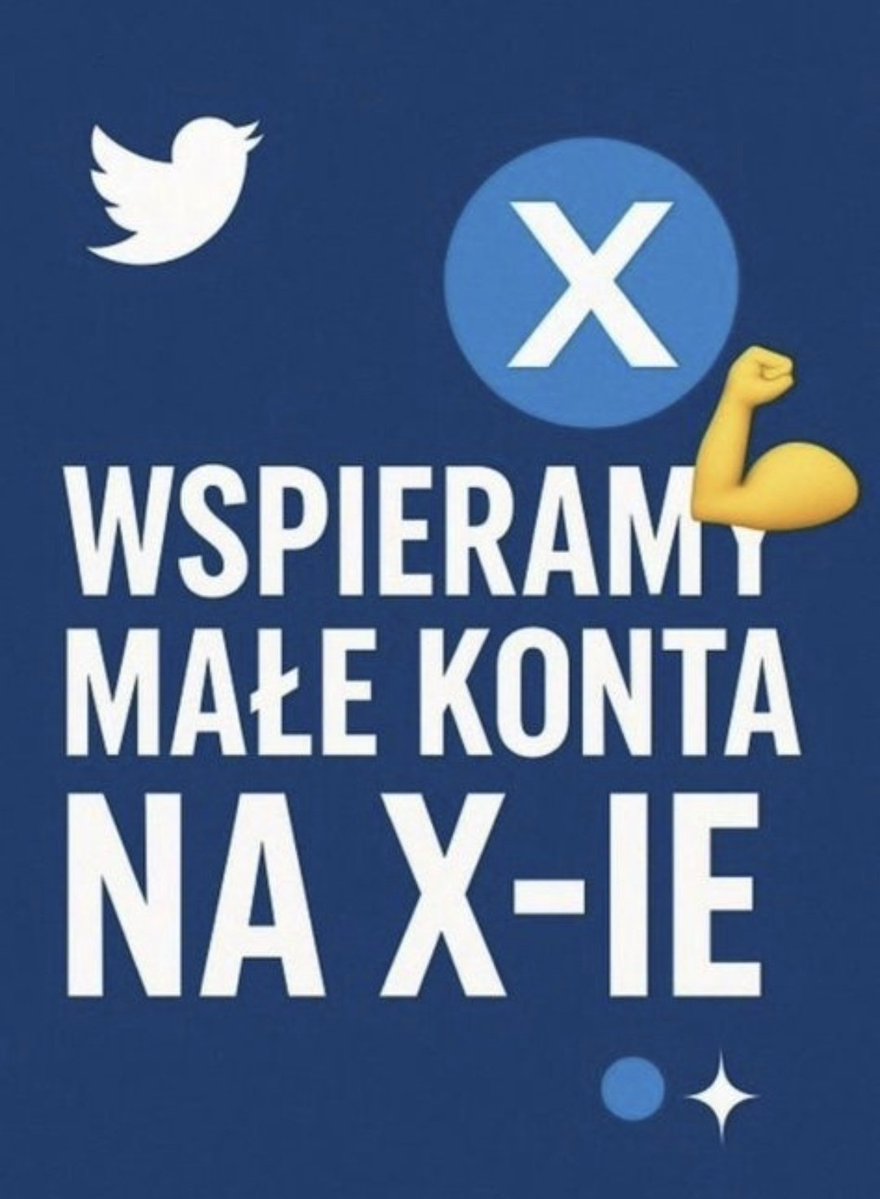 X

WSPIERAMY MAŁE KONTA NA X-IE